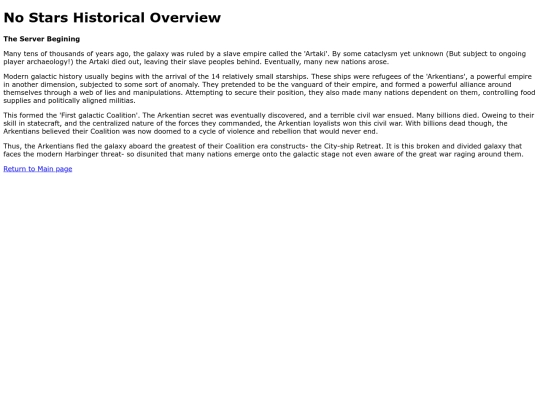 No Stars Historical Overview

The Server Begining

Many tens of thousands of years ago, the galaxy was ruled by a slave empire called the 'Artaki'. By some cataclysm yet unknown (But subject to ongoing player archaeology!) the Artaki died out, leaving their slave peoples behind. Eventually, many new nations arose.

Modern galactic history usually begins with the arrival of the 14 relatively small starships. These ships were refugees of the 'Arkentians', a powerful empire in another dimension, subjected to some sort of anomaly. They pretended to be the vanguard of their empire, and formed a powerful alliance around themselves through a web of lies and manipulations. Attempting to secure their position, they also made many nations dependent on them, controlling food supplies and politically aligned militias.

This formed the 'First galactic Coalition'. The Arkentian secret was eventually discovered, and a terrible civil war ensued. Many billions died. Oweing to their skill in statecraft, and the centralized nature of the forces they commanded, the Arkentian loyalists won this civil war. With billions dead though, the Arkentians believed their Coalition was now doomed to a cycle of violence and rebellion that would never end.

Thus, the Arkentians fled the galaxy aboard the greatest of their Coalition era constructs- the City-ship Retreat. It is this broken and divided galaxy that faces the modern Harbinger threat- so disunited that many nations emerge onto the galactic stage not even aware of the great war raging around them.

Return to Main page